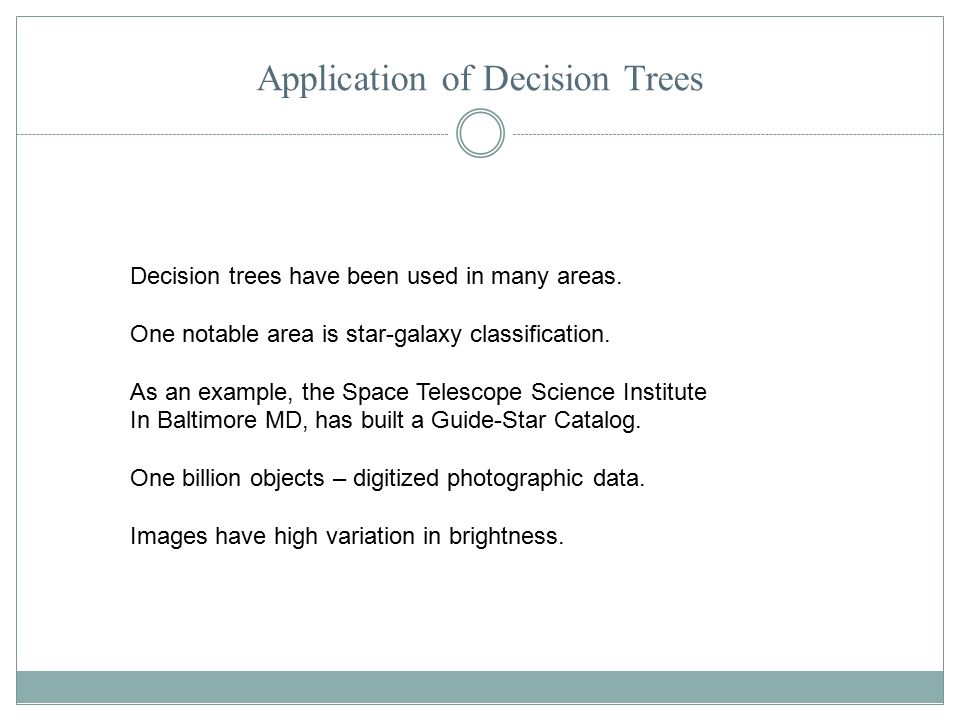 Application of Decision Trees

Decision trees have been used in many areas.

One notable area is star-galaxy classification.

As an example, the Space Telescope Science Institute In Baltimore MD, has built a Guide-Star Catalog.

One billion objects – digitized photographic data.

Images have high variation in brightness.